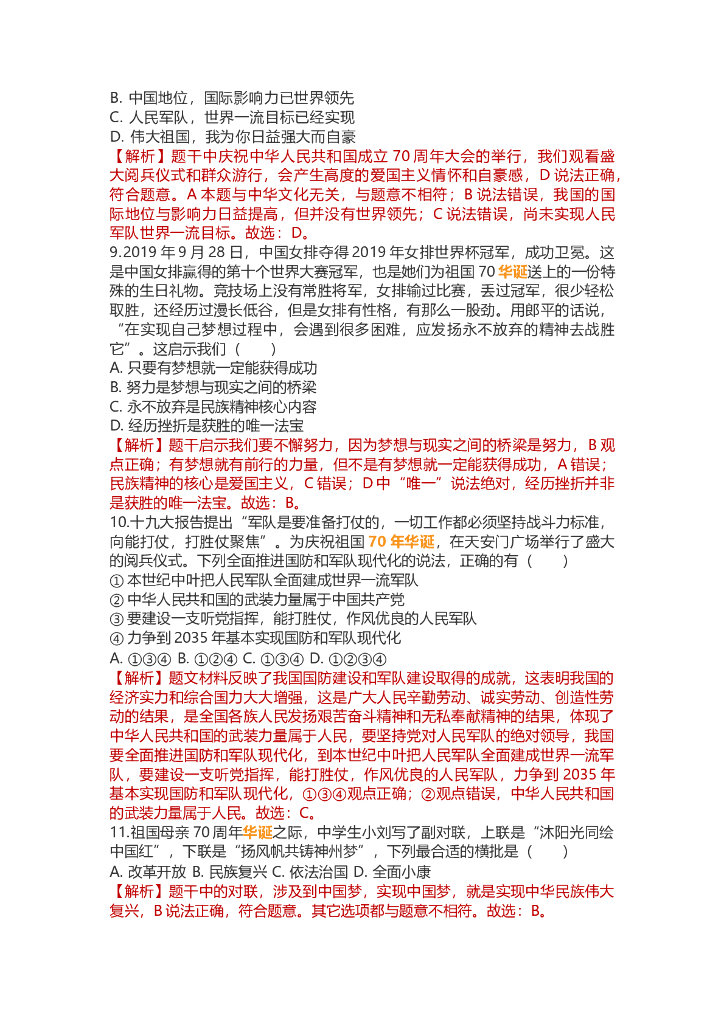 B. 中国地位，国际影响力已世界领先
C. 人民军队，世界一流目标已经实现
D. 伟大祖国，我为你日益强大而自豪
【解析】题干中庆祝中华人民共和国成立 70 周年大会的举行，我们观看盛大阅兵仪式和群众游行，会产生高度的爱国主义情怀和自豪感，D 说法正确，符合题意。A 本题与中华文化无关，与题意不相符；B 说法错误，我国的国际地位与影响力日益提高，但并没有世界领先；C 说法错误，尚未实现人民军队世界一流目标。故选：D。
9.2019 年 9 月 28 日，中国女排夺得 2019 年女排世界杯冠军，成功卫冕。这是中国女排赢得的第十个世界大赛冠军，也是她们为祖国 70 华诞送上的一份特殊的生日礼物。竞技场上没有常胜将军，女排输过比赛，丢过冠军，很少轻松取胜，还经历过漫长低谷，但是女排有性格，有那么一股劲。用郎平的话说，“在实现自己梦想过程中，会遇到很多困难，应发扬永不放弃的精神去战胜它”。这启示我们（　　）
A. 只要有梦想就一定能获得成功
B. 努力是梦想与现实之间的桥梁
C. 永不放弃是民族精神核心内容
D. 经历挫折是获胜的唯一法宝
【解析】题干启示我们要不懈努力，因为梦想与现实之间的桥梁是努力，B 观点正确；有梦想就有前行的力量，但不是有梦想就一定能获得成功，A 错误；民族精神的核心是爱国主义，C 错误；D 中“唯一”说法绝对，经历挫折并非是获胜的唯一法宝。故选：B。
10.十九大报告提出“军队是要准备打仗的，一切工作都必须坚持战斗力标准，向能打仗，打胜仗聚焦”。为庆祝祖国 70 年华诞，在天安门广场举行了盛大的阅兵仪式。下列全面推进国防和军队现代化的说法，正确的有（　　）
① 本世纪中叶把人民军队全面建成世界一流军队
② 中华人民共和国的武装力量属于中国共产党
③ 要建设一支听党指挥，能打胜仗，作风优良的人民军队
④ 力争到 2035 年基本实现国防和军队现代化
A. ①③④ B. ①②④ C. ①③④ D. ①②③④
【解析】题文材料反映了我国国防建设和军队建设取得的成就，这表明我国的经济实力和综合国力大大增强，这是广大人民辛勤劳动、诚实劳动、创造性劳动的结果，是全国各族人民发扬艰苦奋斗精神和无私奉献精神的结果，体现了中华人民共和国的武装力量属于人民，要坚持党对人民军队的绝对领导，我国要全面推进国防和军队现代化，到本世纪中叶把人民军队全面建成世界一流军队，要建设一支听党指挥，能打胜仗，作风优良的人民军队，力争到 2035 年基本实现国防和军队现代化，①③④观点正确；②观点错误，中华人民共和国的武装力量属于人民。故选：C。
11.祖国母亲 70 周年华诞之际，中学生小刘写了副对联，上联是“沐阳光同绘中国红”，下联是“扬风帆共铸神州梦”，下列最合适的横批是（　　）
A. 改革开放 B. 民族复兴 C. 依法治国 D. 全面小康
【解析】题干中的对联，涉及到中国梦，实现中国梦，就是实现中华民族伟大复兴，B 说法正确，符合题意。其它选项都与题意不相符。故选：B。